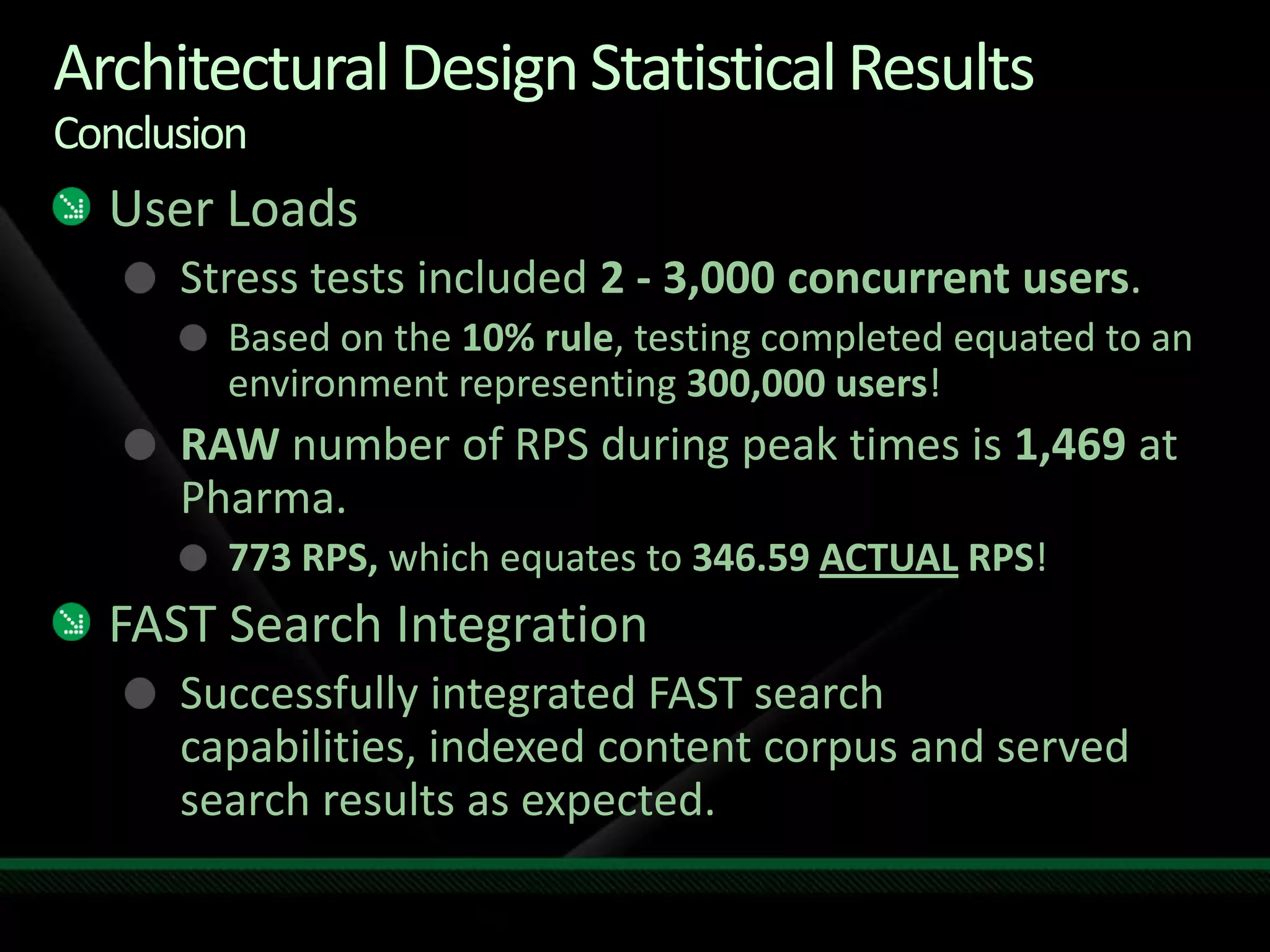 Architectural Design Statistical Results
Conclusion

User Loads

Stress tests included 2 - 3,000 concurrent users.

Based on the 10% rule, testing completed equated to an environment representing 300,000 users!

RAW number of RPS during peak times is 1,469 at Pharma.

773 RPS, which equates to 346.59 ACTUAL RPS!

FAST Search Integration

Successfully integrated FAST search capabilities, indexed content corpus and served search results as expected.